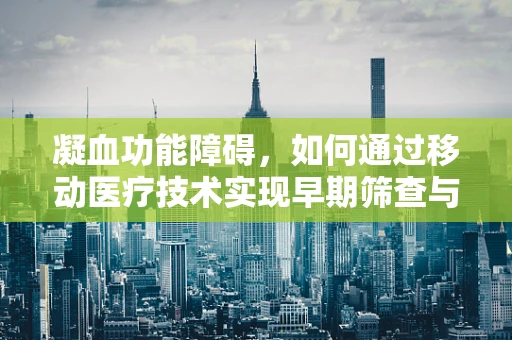 凝血功能障碍，如何通过移动医疗技术实现早期筛查与